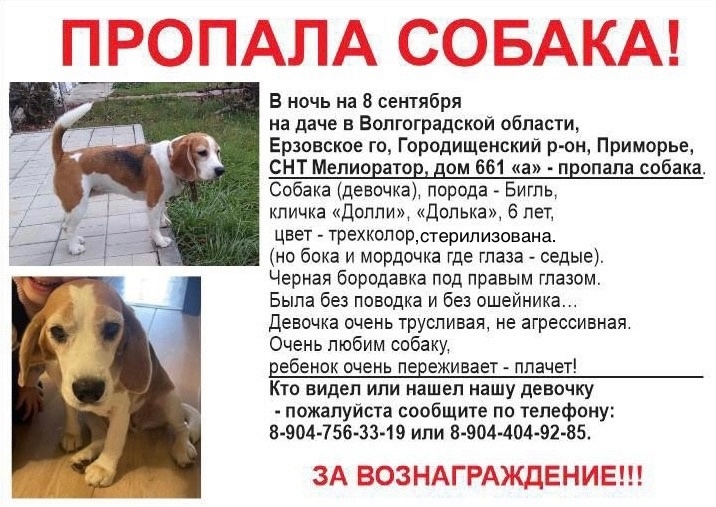 ПРОПАЛА СОБАКА!

В ночь на 8 сентября
на даче в Волгоградской области,
Ерзовское го, Городищенский р-он, Приморье,
СНТ Мелиоратор, дом 661 «а» - пропала собака.
Собака (девочка), порода - Бигль,
кличка «Долли», «Долька», 6 лет,
цвет - трехколор,стерилизована.
(но бока и мордочка где глаза - седые).
Черная бородавка под правым глазом.
Была без поводка и без ошейника...
Девочка очень трусливая, не агрессивная.
Очень любим собаку,
ребенок очень переживает - плачет!
Кто видел или нашел нашу девочку
- пожалуйста сообщите по телефону:
8-904-756-33-19 или 8-904-404-92-85.

ЗА ВОЗНАГРАЖДЕНИЕ!!!